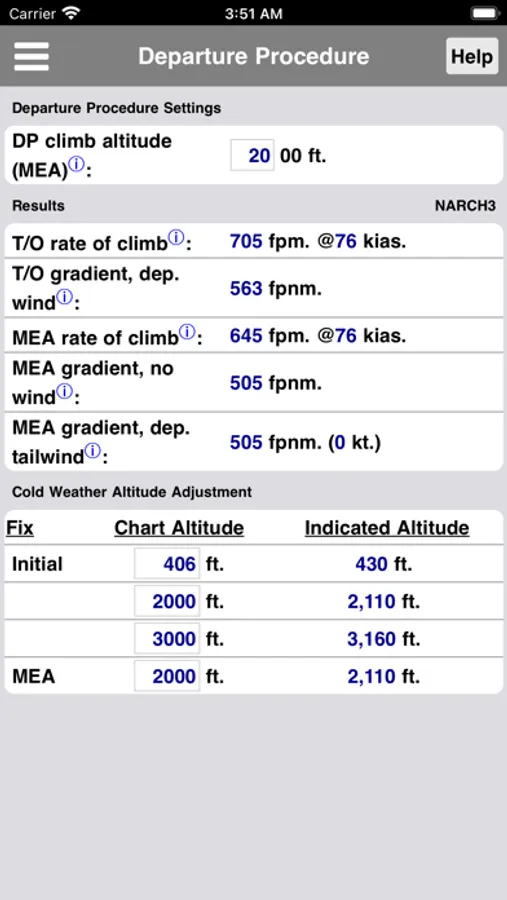 Carrier 3:51 AM

Departure Procedure Help

Departure Procedure Settings

DP climb altitude (MEA)ⓘ: 20 00 ft.

Results NARCH3

T/O rate of climbⓘ: 705 fpm. @76 kias.

T/O gradient, dep. windⓘ: 563 fpnm.

MEA rate of climbⓘ: 645 fpm. @76 kias.

MEA gradient, no windⓘ: 505 fpnm.

MEA gradient, dep. tailwindⓘ: 505 fpnm. (0 kt.)

Cold Weather Altitude Adjustment

| Fix | Chart Altitude | Indicated Altitude |
|---|---|---|
| Initial | 406 ft. | 430 ft. |
| | 2000 ft. | 2,110 ft. |
| | 3000 ft. | 3,160 ft. |
| MEA | 2000 ft. | 2,110 ft. |